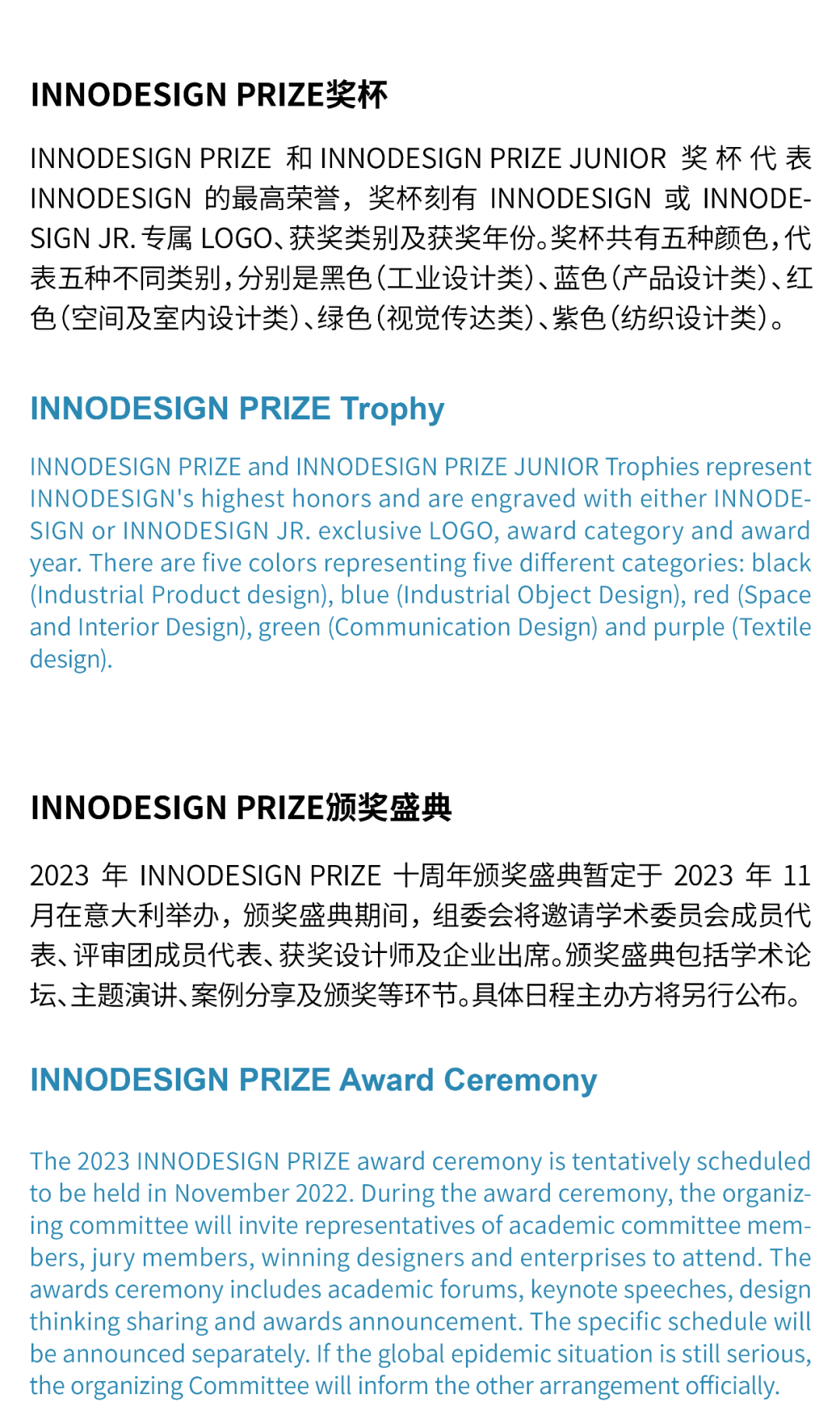 INNODESIGN PRIZE奖杯

INNODESIGN PRIZE 和 INNODESIGN PRIZE JUNIOR 奖杯代表 INNODESIGN 的最高荣誉，奖杯刻有 INNODESIGN 或 INNODESIGN JR. 专属 LOGO、获奖类别及获奖年份。奖杯共有五种颜色，代表五种不同类别，分别是黑色（工业设计类）、蓝色（产品设计类）、红色（空间及室内设计类）、绿色（视觉传达类）、紫色（纺织设计类）。

INNODESIGN PRIZE Trophy

INNODESIGN PRIZE and INNODESIGN PRIZE JUNIOR Trophies represent INNODESIGN's highest honors and are engraved with either INNODESIGN or INNODESIGN JR. exclusive LOGO, award category and award year. There are five colors representing five different categories: black (Industrial Product design), blue (Industrial Object Design), red (Space and Interior Design), green (Communication Design) and purple (Textile design).

INNODESIGN PRIZE颁奖盛典

2023 年 INNODESIGN PRIZE 十周年颁奖盛典暂定于 2023 年 11 月在意大利举办，颁奖盛典期间，组委会将邀请学术委员会成员代表、评审团成员代表、获奖设计师及企业出席。颁奖盛典包括学术论坛、主题演讲、案例分享及颁奖等环节。具体日程主办方将另行公布。

INNODESIGN PRIZE Award Ceremony

The 2023 INNODESIGN PRIZE award ceremony is tentatively scheduled to be held in November 2022. During the award ceremony, the organizing committee will invite representatives of academic committee members, jury members, winning designers and enterprises to attend. The awards ceremony includes academic forums, keynote speeches, design thinking sharing and awards announcement. The specific schedule will be announced separately. If the global epidemic situation is still serious, the organizing Committee will inform the other arrangement officially.